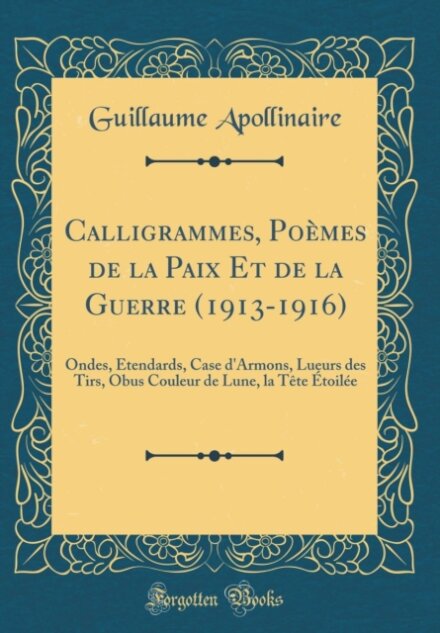 Guillaume Apollinaire

Calligrammes, Poèmes de la Paix Et de la Guerre (1913-1916)

Ondes, Etendards, Case d'Armons, Lueurs des Tirs, Obus Couleur de Lune, la Tête Étoilée

Forgotten Books